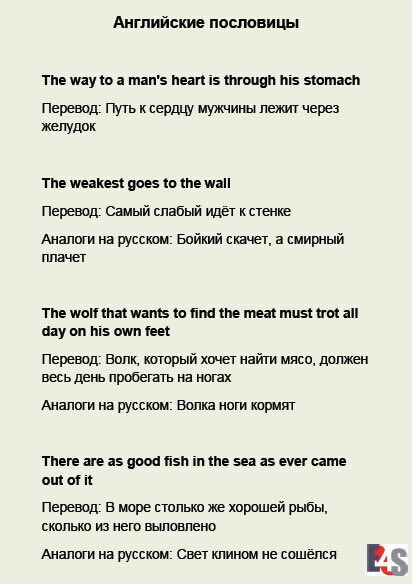 Английские пословицы

The way to a man's heart is through his stomach

Перевод: Путь к сердцу мужчины лежит через желудок

The weakest goes to the wall

Перевод: Самый слабый идёт к стенке

Аналоги на русском: Бойкий скачет, а смирный плачет

The wolf that wants to find the meat must trot all day on his own feet

Перевод: Волк, который хочет найти мясо, должен весь день пробегать на ногах

Аналоги на русском: Волка ноги кормят

There are as good fish in the sea as ever came out of it

Перевод: В море столько же хорошей рыбы, сколько из него выловлено

Аналоги на русском: Свет клином не сошёлся

E4S